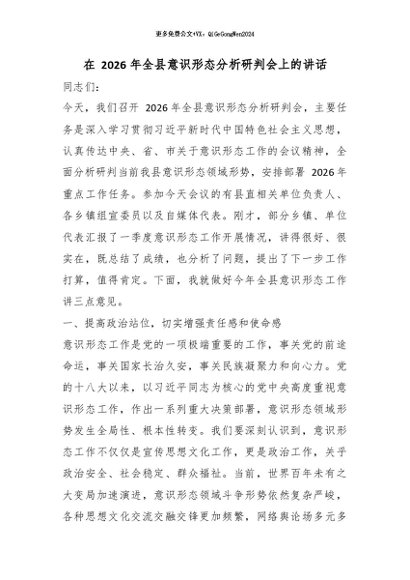 更多免费公文+VX：QiGeGongWen2024

在 2026 年全县意识形态分析研判会上的讲话

同志们：

今天，我们召开 2026 年全县意识形态分析研判会，主要任务是深入学习贯彻习近平新时代中国特色社会主义思想，认真传达中央、省、市关于意识形态工作的会议精神，全面分析研判当前我县意识形态领域形势，安排部署 2026 年重点工作任务。参加今天会议的有县直相关单位负责人、各乡镇组宣委员以及自媒体代表。刚才，部分乡镇、单位代表汇报了一季度意识形态工作开展情况，讲得很好、很实在，既总结了成绩，也分析了问题，提出了下一步工作打算，值得肯定。下面，我就做好今年全县意识形态工作讲三点意见。

一、提高政治站位，切实增强责任感和使命感

意识形态工作是党的一项极端重要的工作，事关党的前途命运，事关国家长治久安，事关民族凝聚力和向心力。党的十八大以来，以习近平同志为核心的党中央高度重视意识形态工作，作出一系列重大决策部署，意识形态领域形势发生全局性、根本性转变。我们要深刻认识到，意识形态工作不仅仅是宣传思想文化工作，更是政治工作，关乎政治安全、社会稳定、群众福祉。当前，世界百年未有之大变局加速演进，意识形态领域斗争形势依然复杂严峻，各种思想文化交流交融交锋更加频繁，网络舆论场多元多